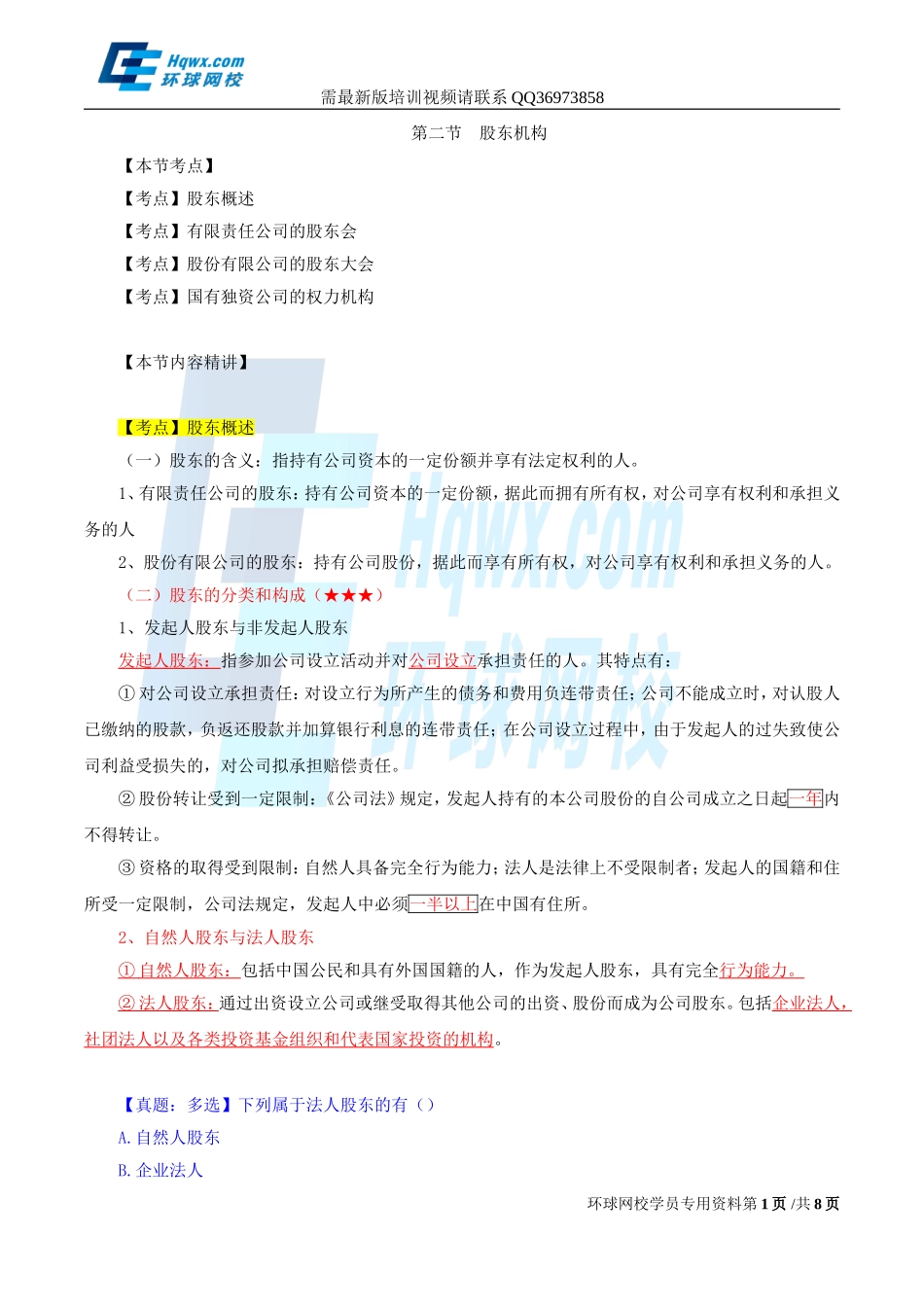 Hqwx.com
环球网校

需最新版培训视频请联系 QQ36973858

第二节　股东机构

【本节考点】

【考点】股东概述

【考点】有限责任公司的股东会

【考点】股份有限公司的股东大会

【考点】国有独资公司的权力机构

【本节内容精讲】

【考点】股东概述

（一）股东的含义：指持有公司资本的一定份额并享有法定权利的人。

1、有限责任公司的股东：持有公司资本的一定份额，据此而拥有所有权，对公司享有权利和承担义务的人

2、股份有限公司的股东：持有公司股份，据此而享有所有权，对公司享有权利和承担义务的人。

（二）股东的分类和构成（★★★）

1、发起人股东与非发起人股东

发起人股东：指参加公司设立活动并对公司设立承担责任的人。其特点有：

①对公司设立承担责任：对设立行为所产生的债务和费用负连带责任；公司不能成立时，对认股人已缴纳的股款，负返还股款并加算银行利息的连带责任；在公司设立过程中，由于发起人的过失致使公司利益受损失的，对公司拟承担赔偿责任。

②股份转让受到一定限制：《公司法》规定，发起人持有的本公司股份的自公司成立之日起一年内不得转让。

③资格的取得受到限制：自然人具备完全行为能力；法人是法律上不受限制者；发起人的国籍和住所受一定限制，公司法规定，发起人中必须一半以上在中国有住所。

2、自然人股东与法人股东

①自然人股东：包括中国公民和具有外国国籍的人，作为发起人股东，具有完全行为能力。

②法人股东：通过出资设立公司或继受取得其他公司的出资、股份而成为公司股东。包括企业法人，社团法人以及各类投资基金组织和代表国家投资的机构。

【真题：多选】下列属于法人股东的有（）

A.自然人股东

B.企业法人

环球网校学员专用资料第 1 页 /共 8 页